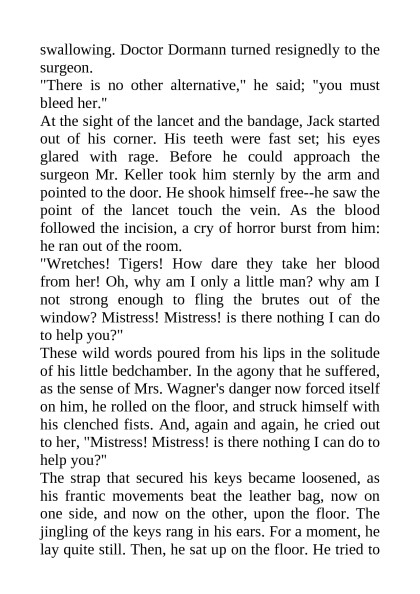 swallowing. Doctor Dormann turned resignedly to the surgeon.
"There is no other alternative," he said; "you must bleed her."
At the sight of the lancet and the bandage, Jack started out of his corner. His teeth were fast set; his eyes glared with rage. Before he could approach the surgeon Mr. Keller took him sternly by the arm and pointed to the door. He shook himself free--he saw the point of the lancet touch the vein. As the blood followed the incision, a cry of horror burst from him: he ran out of the room.
"Wretches! Tigers! How dare they take her blood from her! Oh, why am I only a little man? why am I not strong enough to fling the brutes out of the window? Mistress! Mistress! is there nothing I can do to help you?"
These wild words poured from his lips in the solitude of his little bedchamber. In the agony that he suffered, as the sense of Mrs. Wagner's danger now forced itself on him, he rolled on the floor, and struck himself with his clenched fists. And, again and again, he cried out to her, "Mistress! Mistress! is there nothing I can do to help you?"
The strap that secured his keys became loosened, as his frantic movements beat the leather bag, now on one side, and now on the other, upon the floor. The jingling of the keys rang in his ears. For a moment, he lay quite still. Then, he sat up on the floor. He tried to